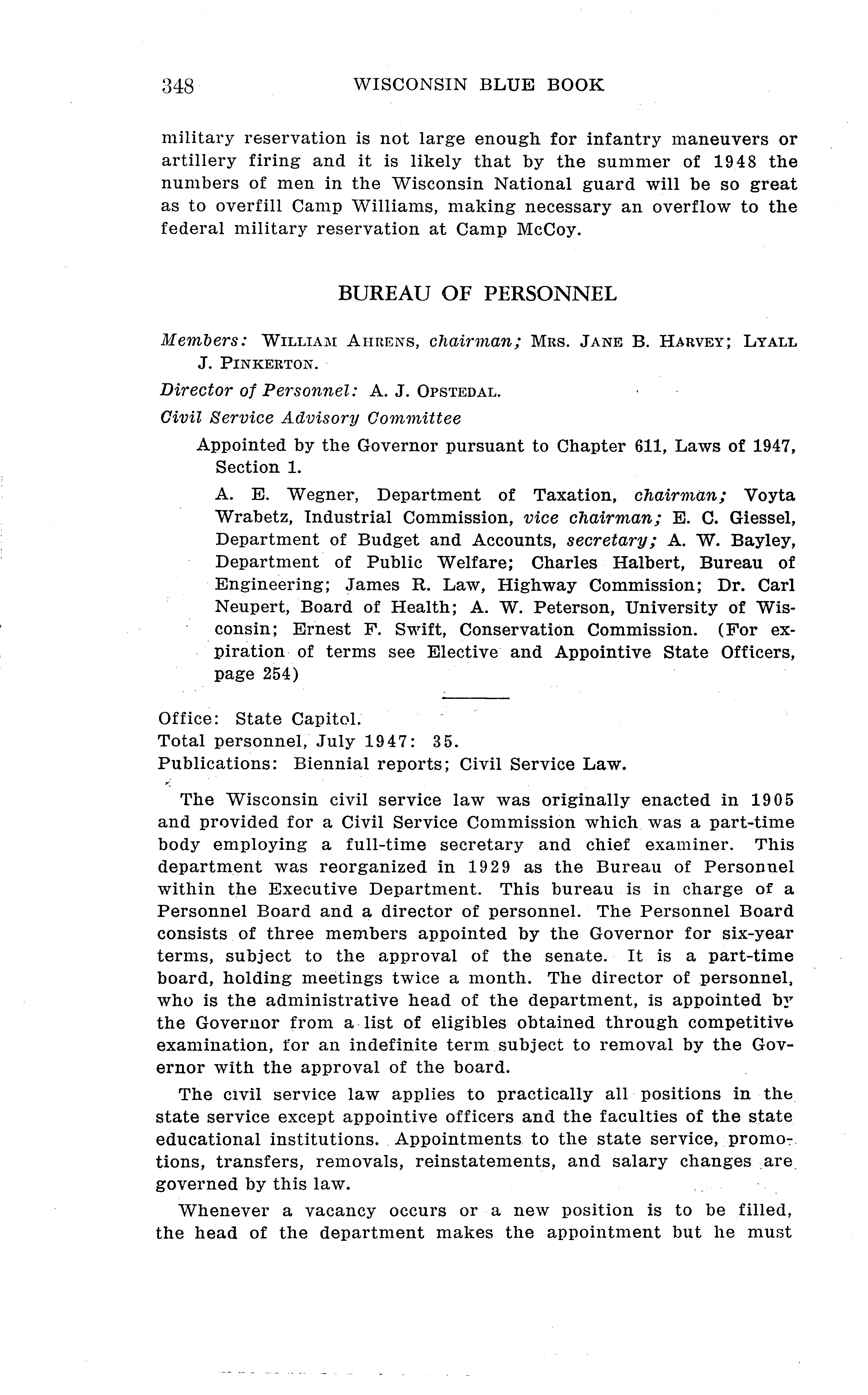 348 WISCONSIN BLUE BOOK

military reservation is not large enough for infantry maneuvers or artillery firing and it is likely that by the summer of 1948 the numbers of men in the Wisconsin National guard will be so great as to overfill Camp Williams, making necessary an overflow to the federal military reservation at Camp McCoy.

BUREAU OF PERSONNEL

Members: WILLIAM AHRENS, chairman; MRS. JANE B. HARVEY; LYALL J. PINKERTON.

Director of Personnel: A. J. OPSTEDAL.

Civil Service Advisory Committee

Appointed by the Governor pursuant to Chapter 611, Laws of 1947, Section 1.

A. E. Wegner, Department of Taxation, chairman; Voyta Wrabetz, Industrial Commission, vice chairman; E. C. Giessel, Department of Budget and Accounts, secretary; A. W. Bayley, Department of Public Welfare; Charles Halbert, Bureau of Engineering; James R. Law, Highway Commission; Dr. Carl Neupert, Board of Health; A. W. Peterson, University of Wisconsin; Ernest F. Swift, Conservation Commission. (For expiration of terms see Elective and Appointive State Officers, page 254)

Office: State Capitol.
Total personnel, July 1947: 35.
Publications: Biennial reports; Civil Service Law.

The Wisconsin civil service law was originally enacted in 1905 and provided for a Civil Service Commission which was a part-time body employing a full-time secretary and chief examiner. This department was reorganized in 1929 as the Bureau of Personnel within the Executive Department. This bureau is in charge of a Personnel Board and a director of personnel. The Personnel Board consists of three members appointed by the Governor for six-year terms, subject to the approval of the senate. It is a part-time board, holding meetings twice a month. The director of personnel, who is the administrative head of the department, is appointed by the Governor from a list of eligibles obtained through competitive examination, for an indefinite term subject to removal by the Governor with the approval of the board.

The civil service law applies to practically all positions in the state service except appointive officers and the faculties of the state educational institutions. Appointments to the state service, promotions, transfers, removals, reinstatements, and salary changes are governed by this law.

Whenever a vacancy occurs or a new position is to be filled, the head of the department makes the appointment but he must